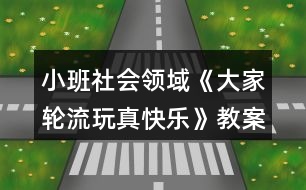 小班社会领域《大家轮流玩真快乐》教案